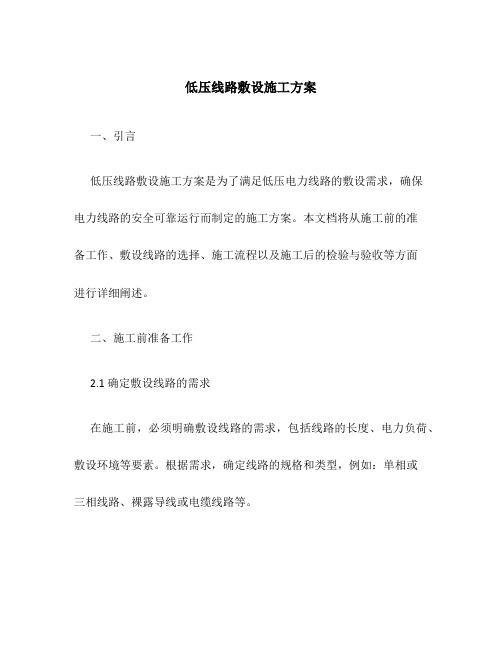 低压线路敷设施工方案

一、引言

低压线路敷设施工方案是为了满足低压电力线路的敷设需求，确保电力线路的安全可靠运行而制定的施工方案。本文档将从施工前的准备工作、敷设线路的选择、施工流程以及施工后的检验与验收等方面进行详细阐述。

二、施工前准备工作

2.1 确定敷设线路的需求

在施工前，必须明确敷设线路的需求，包括线路的长度、电力负荷、敷设环境等要素。根据需求，确定线路的规格和类型，例如：单相或三相线路、裸露导线或电缆线路等。